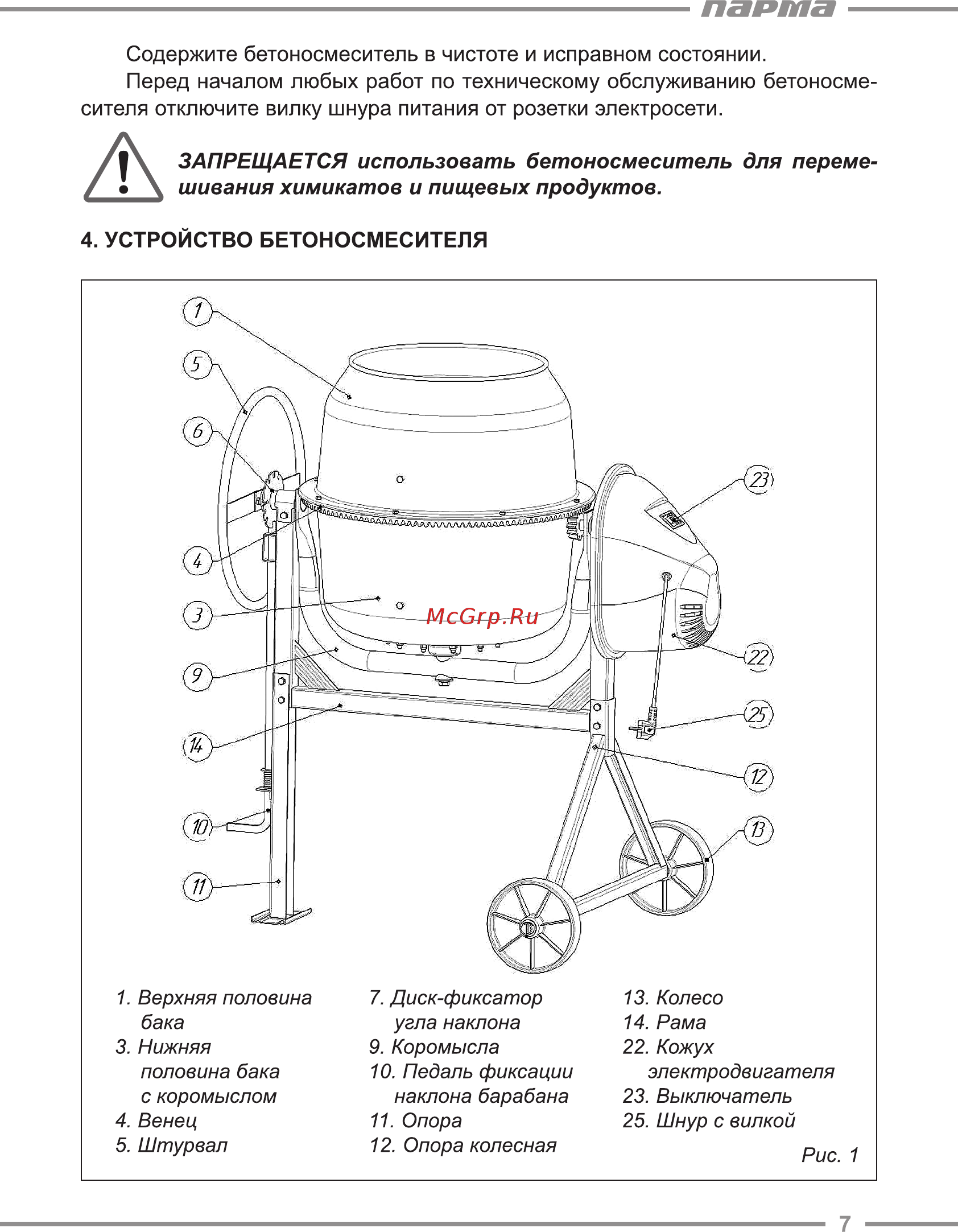 парма

Содержите бетоносмеситель в чистоте и исправном состоянии.

Перед началом любых работ по техническому обслуживанию бетоносмесителя отключите вилку шнура питания от розетки электросети.

ЗАПРЕЩАЕТСЯ использовать бетоносмеситель для перемешивания химикатов и пищевых продуктов.

4. УСТРОЙСТВО БЕТОНОСМЕСИТЕЛЯ

1
5
6
4
3
9
14
10
11
23
22
25
12
13

McGrp.Ru

1. Верхняя половина бака
3. Нижняя половина бака с коромыслом
4. Венец
5. Штурвал

7. Диск-фиксатор угла наклона
9. Коромысла
10. Педаль фиксации наклона барабана
11. Опора
12. Опора колесная

13. Колесо
14. Рама
22. Кожух электродвигателя
23. Выключатель
25. Шнур с вилкой

Рис. 1

7